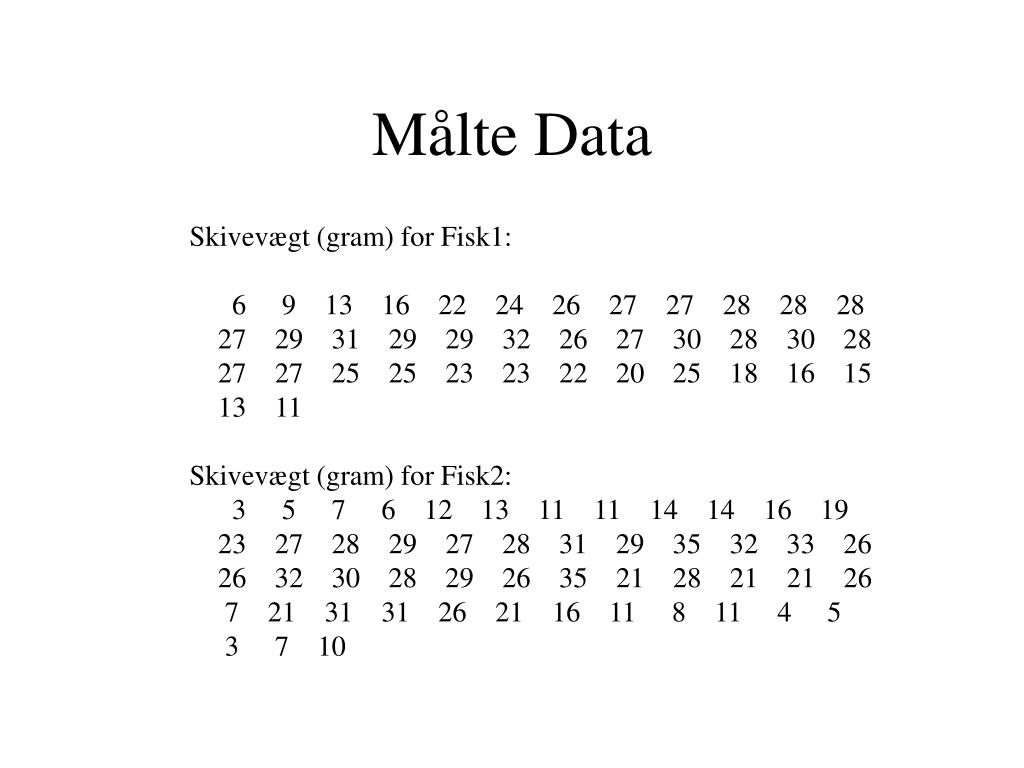 Målte Data

Skivevægt (gram) for Fisk1:

6 9 13 16 22 24 26 27 27 28 28 28
27 29 31 29 29 32 26 27 30 28 30 28
27 27 25 25 23 23 22 20 25 18 16 15
13 11

Skivevægt (gram) for Fisk2:
3 5 7 6 12 13 11 11 14 14 16 19
23 27 28 29 27 28 31 29 35 32 33 26
26 32 30 28 29 26 35 21 28 21 21 26
7 21 31 31 26 21 16 11 8 11 4 5
3 7 10